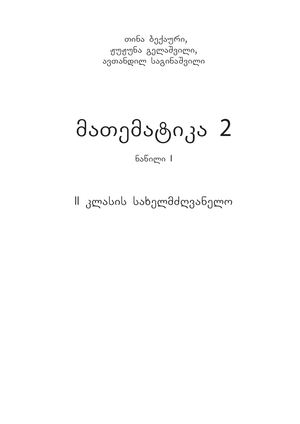 თინა ბექაური,
ჟუჟუნა გელაშვილი,
ავთანდილ საგინაშვილი

მათემატიკა 2

ნაწილი I

II კლასის სახელმძღვანელო